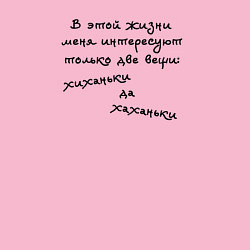 В этой жизни меня интересуют только две вещи:

хиханьки
да
хаханьки